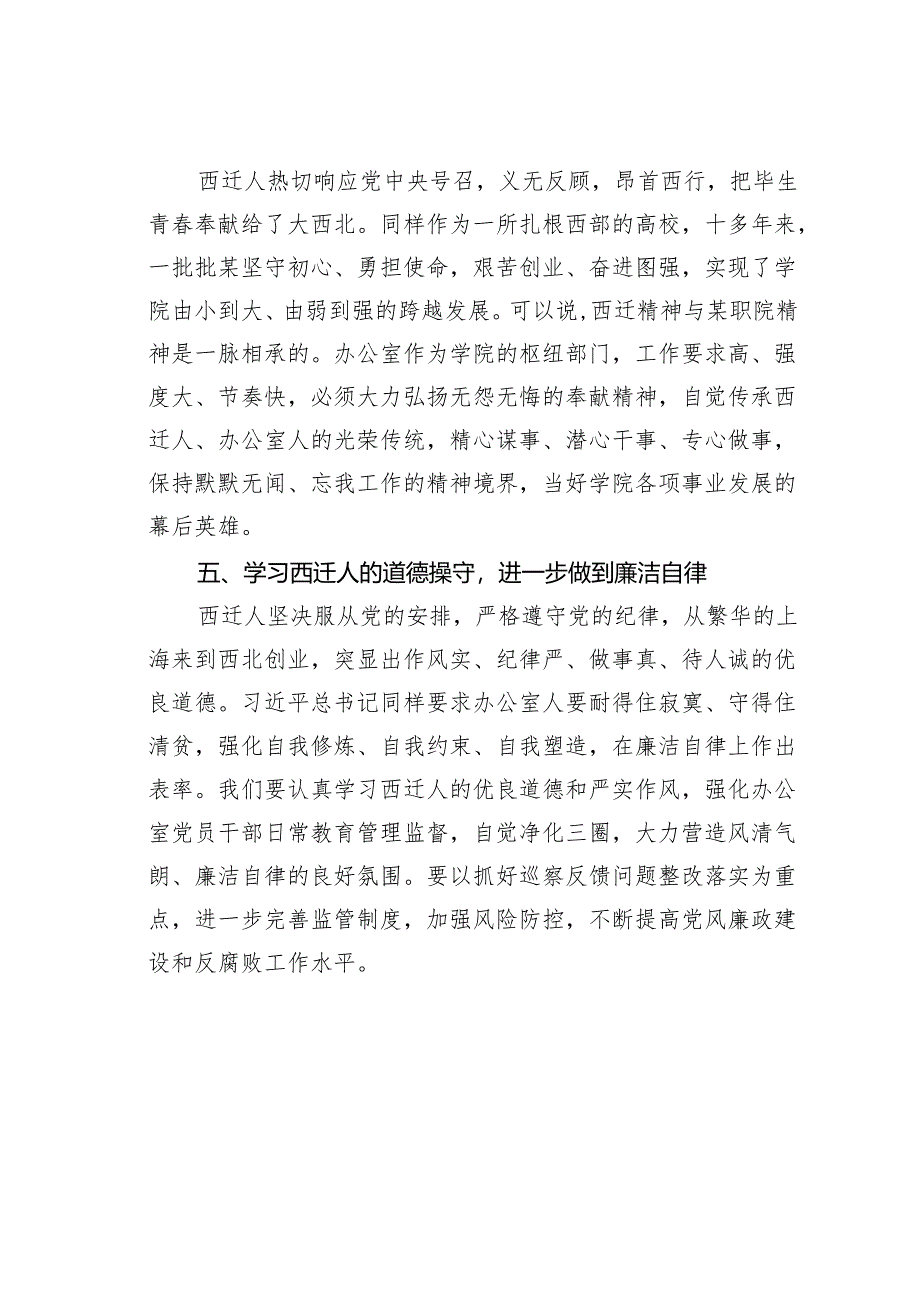 西迁人热切响应党中央号召，义无反顾，昂首西行，把毕生青春奉献给了大西北。同样作为一所扎根西部的高校，十多年来，一批批某坚守初心、勇担使命，艰苦创业、奋进图强，实现了学院由小到大、由弱到强的跨越发展。可以说，西迁精神与某职院精神是一脉相承的。办公室作为学院的枢纽部门，工作要求高、强度大、节奏快，必须大力弘扬无怨无悔的奉献精神，自觉传承西迁人、办公室人的光荣传统，精心谋事、潜心干事、专心做事，保持默默无闻、忘我工作的精神境界，当好学院各项事业发展的幕后英雄。

五、学习西迁人的道德操守，进一步做到廉洁自律

西迁人坚决服从党的安排，严格遵守党的纪律，从繁华的上海来到西北创业，突显出作风实、纪律严、做事真、待人诚的优良道德。习近平总书记同样要求办公室人要耐得住寂寞、守得住清贫，强化自我修炼、自我约束、自我塑造，在廉洁自律上作出表率。我们要认真学习西迁人的优良道德和严实作风，强化办公室党员干部日常教育管理监督，自觉净化三圈，大力营造风清气朗、廉洁自律的良好氛围。要以抓好巡察反馈问题整改落实为重点，进一步完善监管制度，加强风险防控，不断提高党风廉政建设和反腐败工作水平。